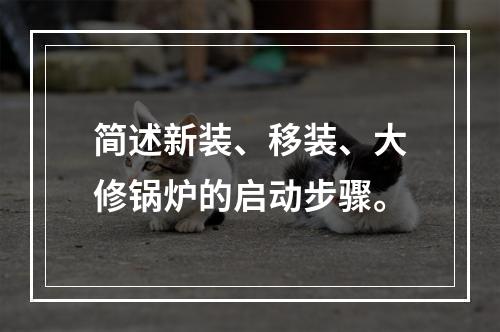 简述新装、移装、大修锅炉的启动步骤。